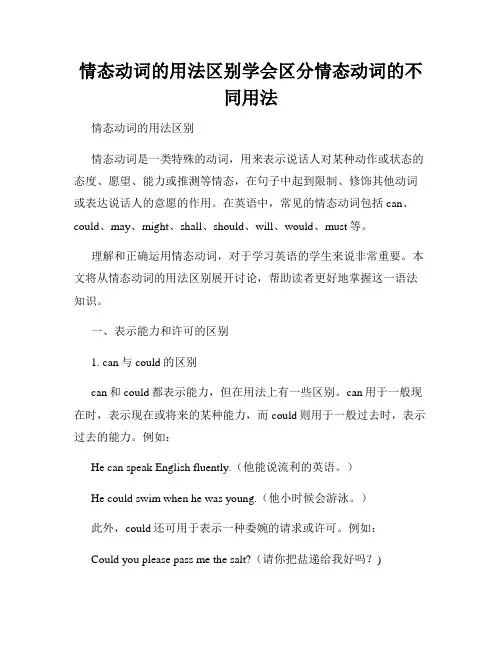 情态动词的用法区别学会区分情态动词的不同用法

情态动词的用法区别

情态动词是一类特殊的动词，用来表示说话人对某种动作或状态的态度、愿望、能力或推测等情态，在句子中起到限制、修饰其他动词或表达说话人的意愿的作用。在英语中，常见的情态动词包括 can、could、may、might、shall、should、will、would、must 等。

理解和正确运用情态动词，对于学习英语的学生来说非常重要。本文将从情态动词的用法区别展开讨论，帮助读者更好地掌握这一语法知识。

一、表示能力和许可的区别

1. can 与 could 的区别

can 和 could 都表示能力，但在用法上有一些区别。can 用于一般现在时，表示现在或将来的某种能力，而 could 则用于一般过去时，表示过去的能力。例如：

He can speak English fluently.（他能说流利的英语。）

He could swim when he was young.（他小时候会游泳。）

此外，could 还可用于表示一种委婉的请求或许可。例如：

Could you please pass me the salt?（请你把盐递给我好吗？）